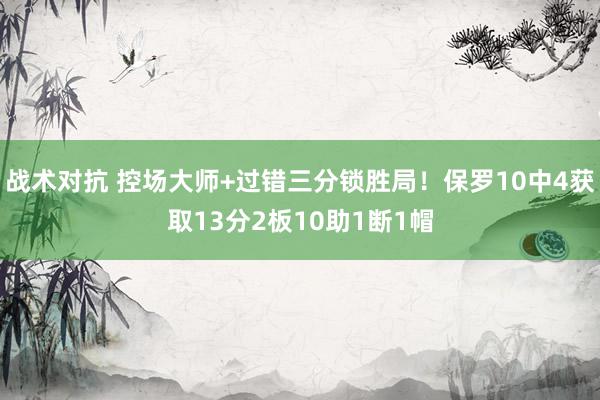 战术对抗 控场大师+过错三分锁胜局！保罗10中4获取13分2板10助1断1帽